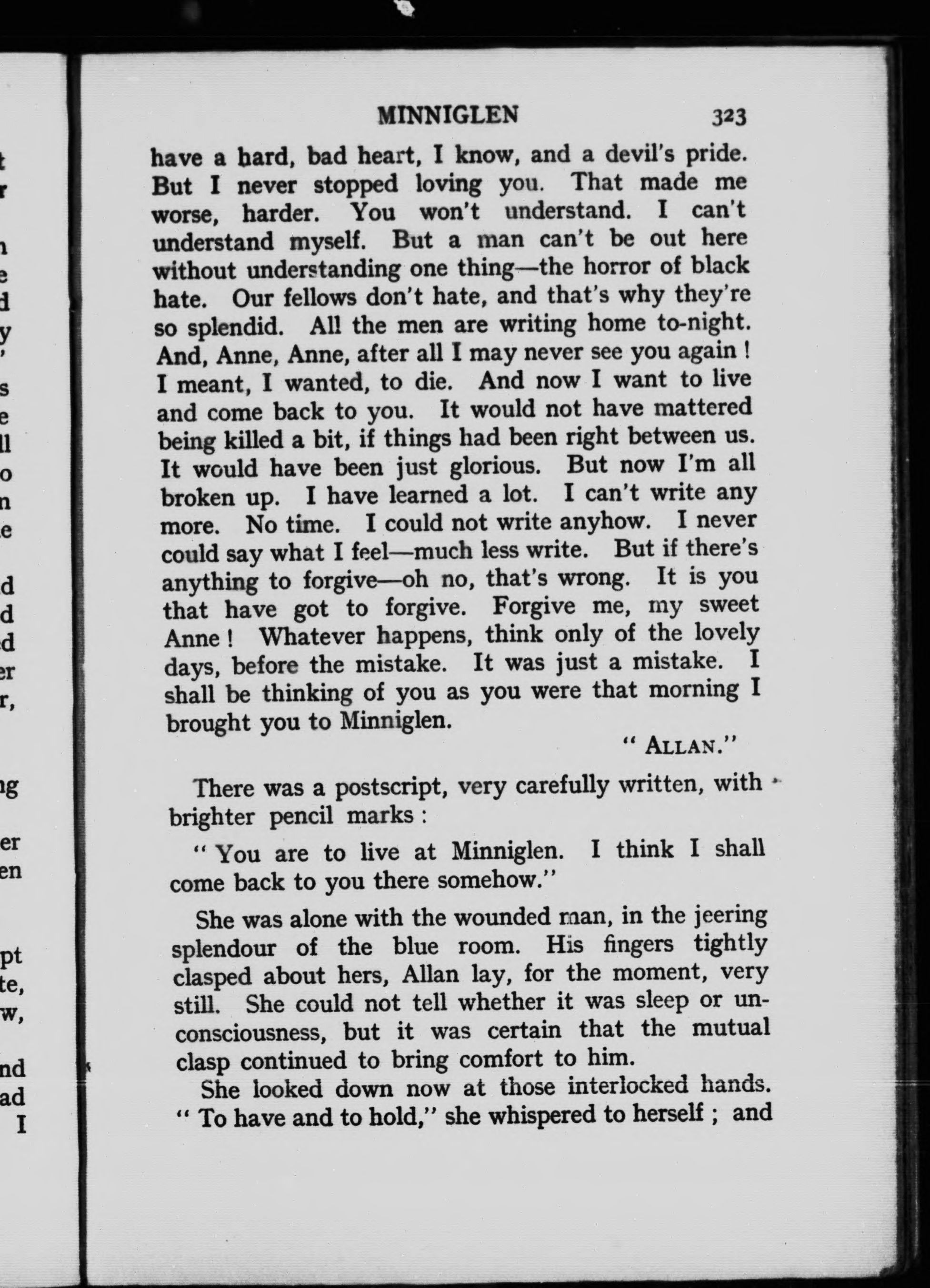 MINNIGLEN 323

have a hard, bad heart, I know, and a devil's pride. But I never stopped loving you. That made me worse, harder. You won't understand. I can't understand myself. But a man can't be out here without understanding one thing—the horror of black hate. Our fellows don't hate, and that's why they're so splendid. All the men are writing home to-night. And, Anne, Anne, after all I may never see you again! I meant, I wanted, to die. And now I want to live and come back to you. It would not have mattered being killed a bit, if things had been right between us. It would have been just glorious. But now I'm all broken up. I have learned a lot. I can't write any more. No time. I could not write anyhow. I never could say what I feel—much less write. But if there's anything to forgive—oh no, that's wrong. It is you that have got to forgive. Forgive me, my sweet Anne! Whatever happens, think only of the lovely days, before the mistake. It was just a mistake. I shall be thinking of you as you were that morning I brought you to Minniglen.

"ALLAN."

There was a postscript, very carefully written, with brighter pencil marks:

"You are to live at Minniglen. I think I shall come back to you there somehow."

She was alone with the wounded man, in the jeering splendour of the blue room. His fingers tightly clasped about hers, Allan lay, for the moment, very still. She could not tell whether it was sleep or unconsciousness, but it was certain that the mutual clasp continued to bring comfort to him.

She looked down now at those interlocked hands. "To have and to hold," she whispered to herself; and